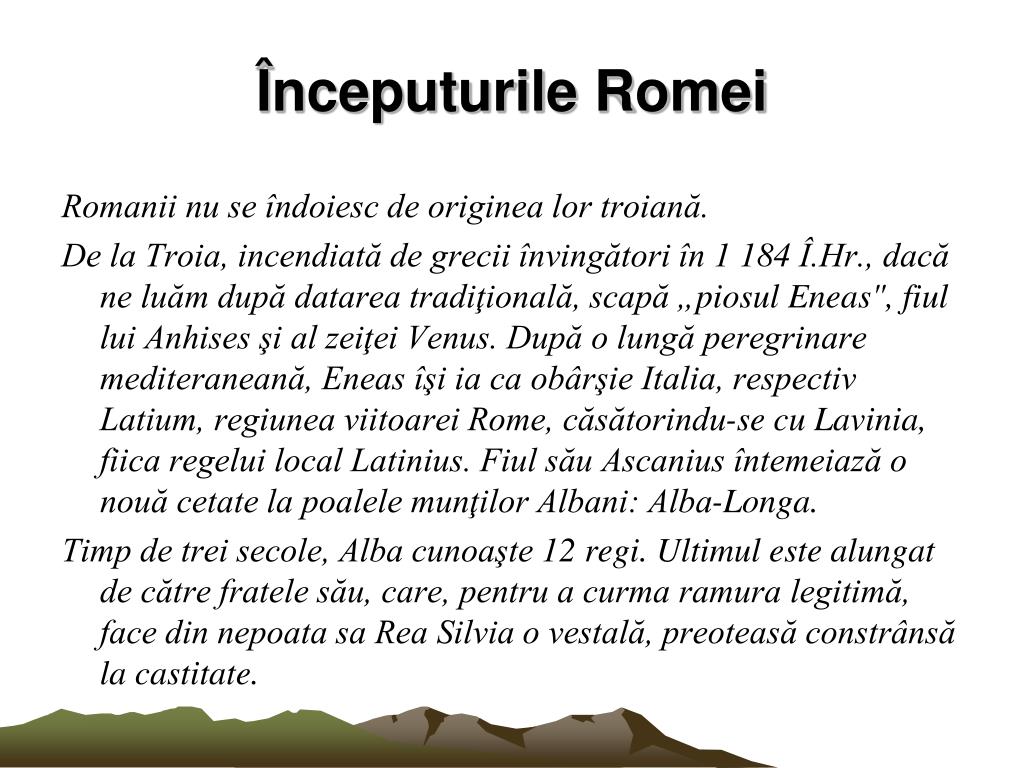 Începuturile Romei

Romanii nu se îndoiesc de originea lor troiană.

De la Troia, incendiată de grecii învingători în 1 184 Î.Hr., dacă ne luăm după datarea tradiţională, scapă „piosul Eneas", fiul lui Anhises şi al zeiţei Venus. După o lungă peregrinare mediteraneană, Eneas îşi ia ca obârşie Italia, respectiv Latium, regiunea viitoarei Rome, căsătorindu-se cu Lavinia, fiica regelui local Latinius. Fiul său Ascanius întemeiază o nouă cetate la poalele munţilor Albani: Alba-Longa.

Timp de trei secole, Alba cunoaşte 12 regi. Ultimul este alungat de către fratele său, care, pentru a curma ramura legitimă, face din nepoata sa Rea Silvia o vestală, preoteasă constrânsă la castitate.